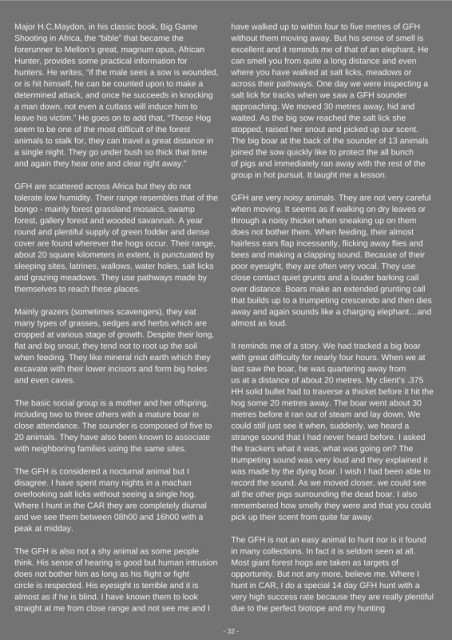 Major H.C.Maydon, in his classic book, Big Game Shooting in Africa, the "bible" that became the forerunner to Mellon's great, magnum opus, African Hunter, provides some practical information for hunters. He writes, "if the male sees a sow is wounded, or is hit himself, he can be counted upon to make a determined attack, and once he succeeds in knocking a man down, not even a cutlass will induce him to leave his victim." He goes on to add that, "These Hog seem to be one of the most difficult of the forest animals to stalk for, they can travel a great distance in a single night. They go under bush so thick that time and again they hear one and clear right away."

GFH are scattered across Africa but they do not tolerate low humidity. Their range resembles that of the bongo - mainly forest grassland mosaics, swamp forest, gallery forest and wooded savannah. A year round and plentiful supply of green fodder and dense cover are found wherever the hogs occur. Their range, about 20 square kilometers in extent, is punctuated by sleeping sites, latrines, wallows, water holes, salt licks and grazing meadows. They use pathways made by themselves to reach these places.

Mainly grazers (sometimes scavengers), they eat many types of grasses, sedges and herbs which are cropped at various stage of growth. Despite their long, flat and big snout, they tend not to root up the soil when feeding. They like mineral rich earth which they excavate with their lower incisors and form big holes and even caves.

The basic social group is a mother and her offspring, including two to three others with a mature boar in close attendance. The sounder is composed of five to 20 animals. They have also been known to associate with neighboring families using the same sites.

The GFH is considered a nocturnal animal but I disagree. I have spent many nights in a machan overlooking salt licks without seeing a single hog. Where I hunt in the CAR they are completely diurnal and we see them between 08h00 and 16h00 with a peak at midday.

The GFH is also not a shy animal as some people think. His sense of hearing is good but human intrusion does not bother him as long as his flight or fight circle is respected. His eyesight is terrible and it is almost as if he is blind. I have known them to look straight at me from close range and not see me and I have walked up to within four to five metres of GFH without them moving away. But his sense of smell is excellent and it reminds me of that of an elephant. He can smell you from quite a long distance and even where you have walked at salt licks, meadows or across their pathways. One day we were inspecting a salt lick for tracks when we saw a GFH sounder approaching. We moved 30 metres away, hid and waited. As the big sow reached the salt lick she stopped, raised her snout and picked up our scent. The big boar at the back of the sounder of 13 animals joined the sow quickly like to protect the all bunch of pigs and immediately ran away with the rest of the group in hot pursuit. It taught me a lesson.

GFH are very noisy animals. They are not very careful when moving. It seems as if walking on dry leaves or through a noisy thicket when sneaking up on them does not bother them. When feeding, their almost hairless ears flap incessantly, flicking away flies and bees and making a clapping sound. Because of their poor eyesight, they are often very vocal. They use close contact quiet grunts and a louder barking call over distance. Boars make an extended grunting call that builds up to a trumpeting crescendo and then dies away and again sounds like a charging elephant...and almost as loud.

It reminds me of a story. We had tracked a big boar with great difficulty for nearly four hours. When we at last saw the boar, he was quartering away from us at a distance of about 20 metres. My client's .375 HH solid bullet had to traverse a thicket before it hit the hog some 20 metres away. The boar went about 30 metres before it ran out of steam and lay down. We could still just see it when, suddenly, we heard a strange sound that I had never heard before. I asked the trackers what it was, what was going on? The trumpeting sound was very loud and they explained it was made by the dying boar. I wish I had been able to record the sound. As we moved closer, we could see all the other pigs surrounding the dead boar. I also remembered how smelly they were and that you could pick up their scent from quite far away.

The GFH is not an easy animal to hunt nor is it found in many collections. In fact it is seldom seen at all. Most giant forest hogs are taken as targets of opportunity. But not any more, believe me. Where I hunt in CAR, I do a special 14 day GFH hunt with a very high success rate because they are really plentiful due to the perfect biotope and my hunting

- 32 -